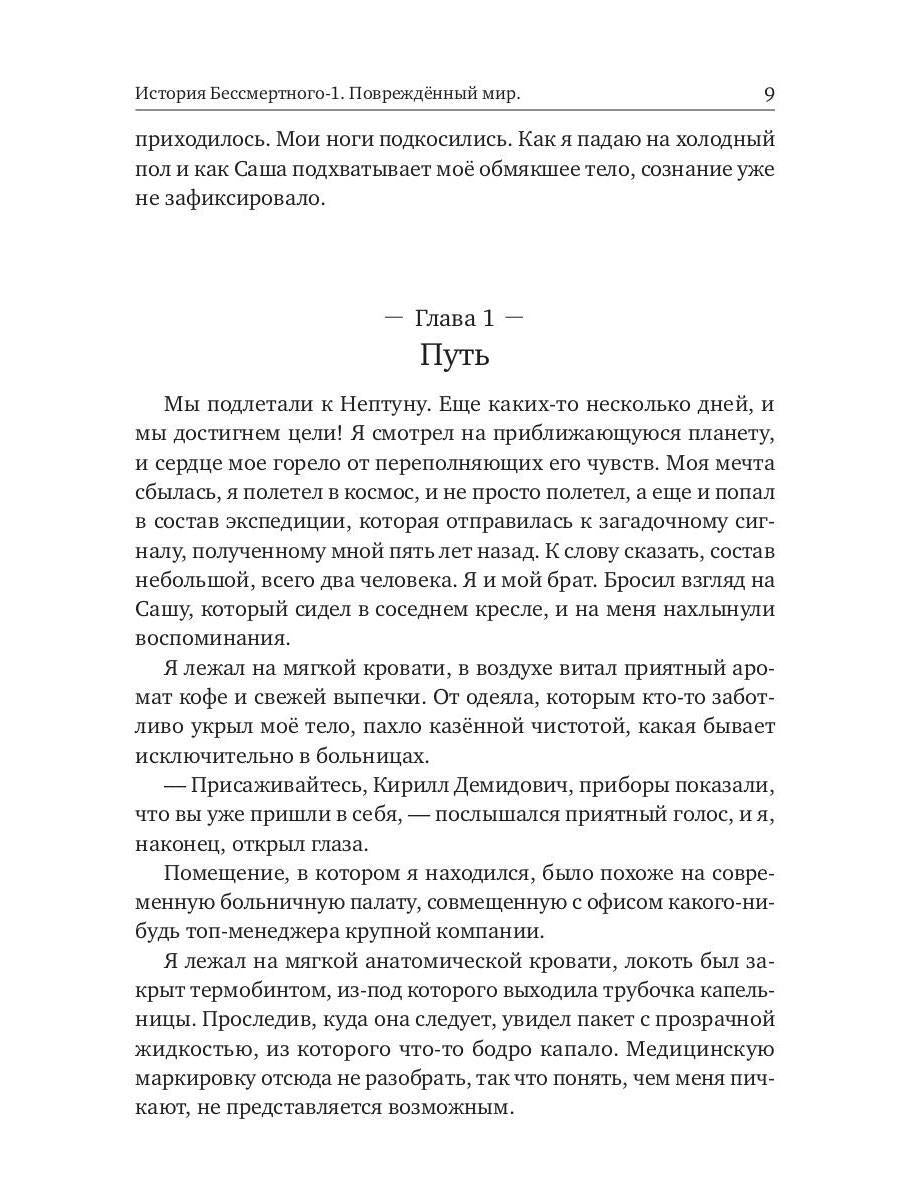 История Бессмертного-1. Повреждённый мир. 9

приходилось. Мои ноги подкосились. Как я падаю на холодный пол и как Саша подхватывает моё обмякшее тело, сознание уже не зафиксировало.

— Глава 1 —
Путь

Мы подлетали к Нептуну. Еще каких-то несколько дней, и мы достигнем цели! Я смотрел на приближающуюся планету, и сердце мое горело от переполняющих его чувств. Моя мечта сбылась, я полетел в космос, и не просто полетел, а еще и попал в состав экспедиции, которая отправилась к загадочному сигналу, полученному мной пять лет назад. К слову сказать, состав небольшой, всего два человека. Я и мой брат. Бросил взгляд на Сашу, который сидел в соседнем кресле, и на меня нахлынули воспоминания.

Я лежал на мягкой кровати, в воздухе витал приятный аромат кофе и свежей выпечки. От одеяла, которым кто-то заботливо укрыл моё тело, пахло казённой чистотой, какая бывает исключительно в больницах.

— Присаживайтесь, Кирилл Демидович, приборы показали, что вы уже пришли в себя, — послышался приятный голос, и я, наконец, открыл глаза.

Помещение, в котором я находился, было похоже на современную больничную палату, совмещенную с офисом какого-нибудь топ-менеджера крупной компании.

Я лежал на мягкой анатомической кровати, локоть был закрыт термобинтом, из-под которого выходила трубочка капельницы. Проследив, куда она следует, увидел пакет с прозрачной жидкостью, из которого что-то бодро капало. Медицинскую маркировку отсюда не разобрать, так что понять, чем меня пичкают, не представляется возможным.